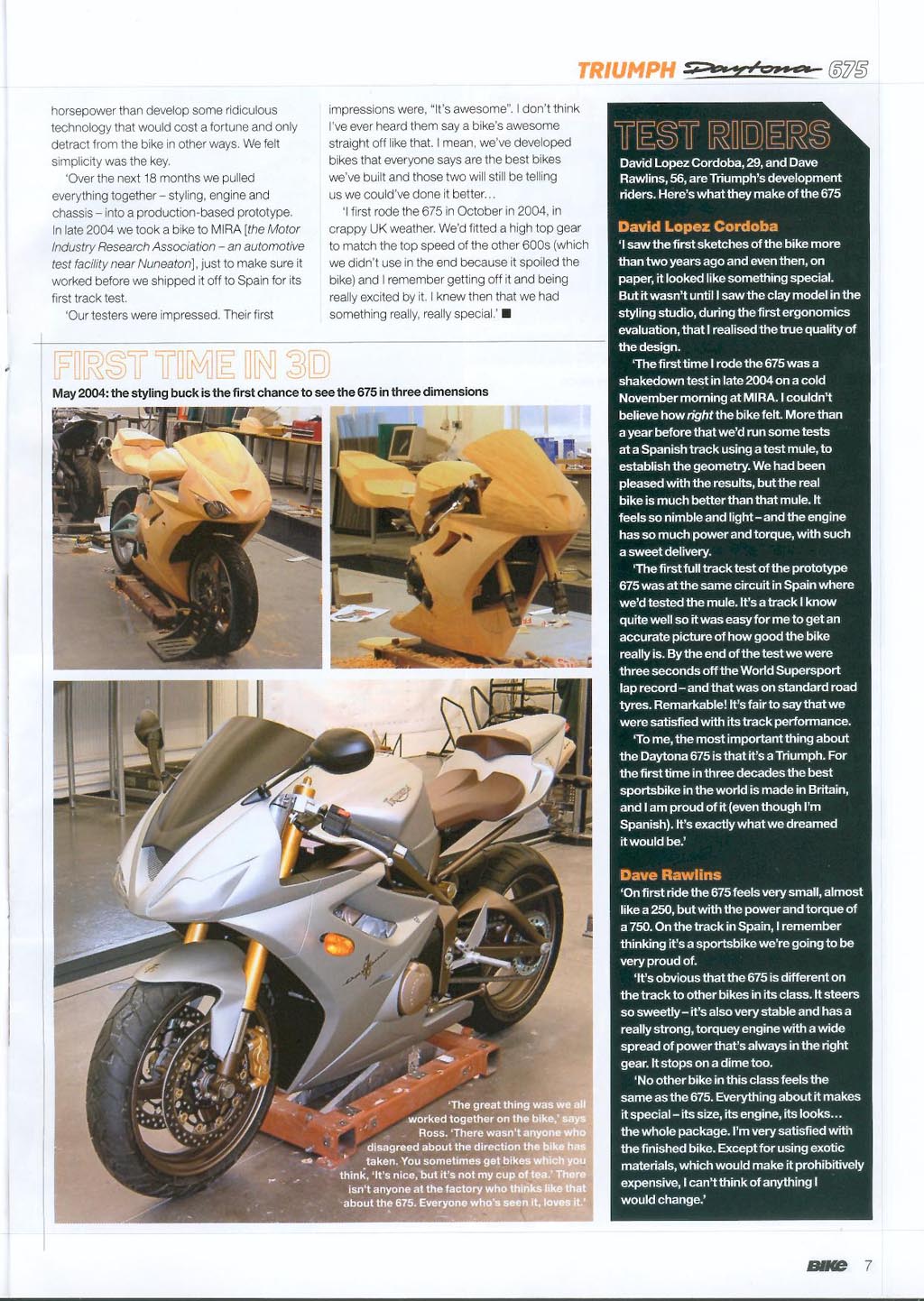 TRIUMPH Daytona 675

horsepower than develop some ridiculous technology that would cost a fortune and only detract from the bike in other ways. We felt simplicity was the key.

'Over the next 18 months we pulled everything together – styling, engine and chassis – into a production-based prototype. In late 2004 we took a bike to MIRA [the Motor Industry Research Association – an automotive test facility near Nuneaton], just to make sure it worked before we shipped it off to Spain for its first track test.

'Our testers were impressed. Their first impressions were, "It's awesome". I don't think I've ever heard them say a bike's awesome straight off like that. I mean, we've developed bikes that everyone says are the best bikes we've built and those two will still be telling us we could've done it better...

'I first rode the 675 in October in 2004, in crappy UK weather. We'd fitted a high top gear to match the top speed of the other 600s (which we didn't use in the end because it spoiled the bike) and I remember getting off it and being really excited by it. I knew then that we had something really, really special.' ■

FIRST TIME IN 3D

May 2004: the styling buck is the first chance to see the 675 in three dimensions

'The great thing was we all worked together on the bike,' says Ross. 'There wasn't anyone who disagreed about the direction the bike has taken. You sometimes get bikes which you think, 'It's nice, but it's not my cup of tea.' There isn't anyone at the factory who thinks like that about the 675. Everyone who's seen it, loves it.'

TEST RIDERS

David Lopez Cordoba, 29, and Dave Rawlins, 56, are Triumph's development riders. Here's what they make of the 675

David Lopez Cordoba
'I saw the first sketches of the bike more than two years ago and even then, on paper, it looked like something special. But it wasn't until I saw the clay model in the styling studio, during the first ergonomics evaluation, that I realised the true quality of the design.

'The first time I rode the 675 was a shakedown test in late 2004 on a cold November morning at MIRA. I couldn't believe how right the bike felt. More than a year before that we'd run some tests at a Spanish track using a test mule, to establish the geometry. We had been pleased with the results, but the real bike is much better than that mule. It feels so nimble and light – and the engine has so much power and torque, with such a sweet delivery.

'The first full track test of the prototype 675 was at the same circuit in Spain where we'd tested the mule. It's a track I know quite well so it was easy for me to get an accurate picture of how good the bike really is. By the end of the test we were three seconds off the World Supersport lap record – and that was on standard road tyres. Remarkable! It's fair to say that we were satisfied with its track performance.

'To me, the most important thing about the Daytona 675 is that it's a Triumph. For the first time in three decades the best sportsbike in the world is made in Britain, and I am proud of it (even though I'm Spanish). It's exactly what we dreamed it would be.'

Dave Rawlins
'On first ride the 675 feels very small, almost like a 250, but with the power and torque of a 750. On the track in Spain, I remember thinking it's a sportsbike we're going to be very proud of.

'It's obvious that the 675 is different on the track to other bikes in its class. It steers so sweetly – it's also very stable and has a really strong, torquey engine with a wide spread of power that's always in the right gear. It stops on a dime too.

'No other bike in this class feels the same as the 675. Everything about it makes it special – its size, its engine, its looks... the whole package. I'm very satisfied with the finished bike. Except for using exotic materials, which would make it prohibitively expensive, I can't think of anything I would change.'

BIKE 7